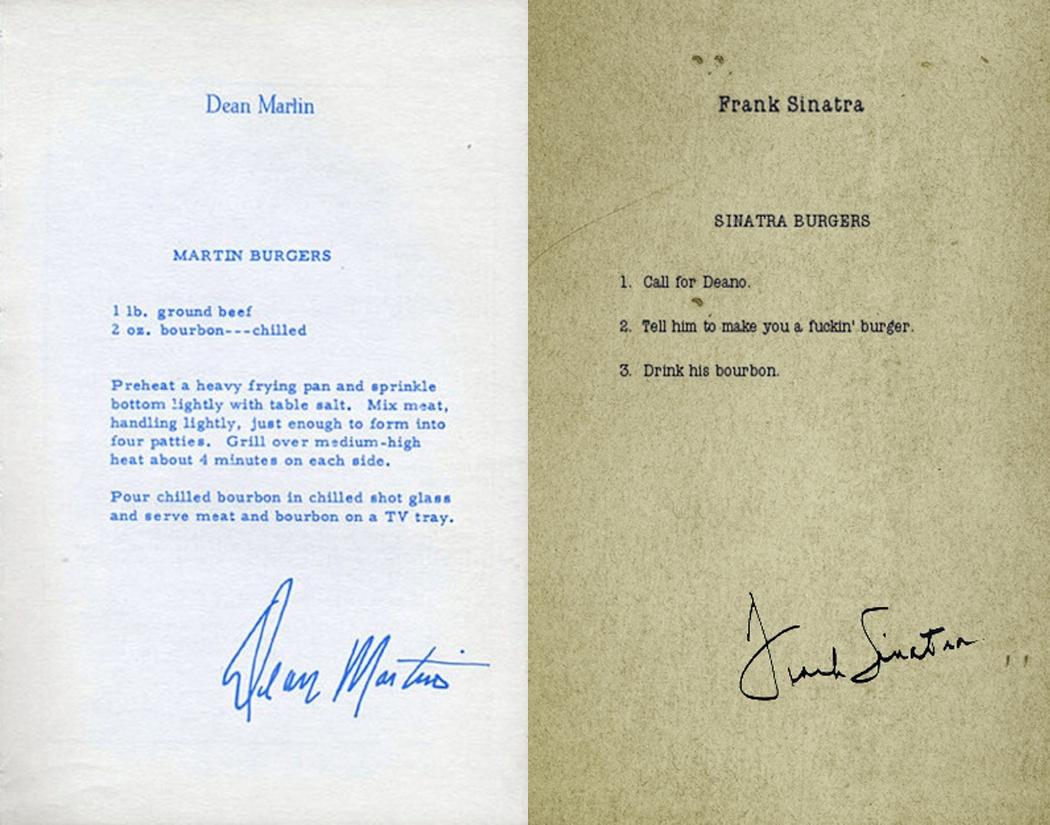 Dean Martin

MARTIN BURGERS

1 lb. ground beef
2 oz. bourbon---chilled

Preheat a heavy frying pan and sprinkle bottom lightly with table salt. Mix meat, handling lightly, just enough to form into four patties. Grill over medium-high heat about 4 minutes on each side.

Pour chilled bourbon in chilled shot glass and serve meat and bourbon on a TV tray.

Dean Martin

Frank Sinatra

SINATRA BURGERS

1. Call for Deano.

2. Tell him to make you a fuckin' burger.

3. Drink his bourbon.

Frank Sinatra